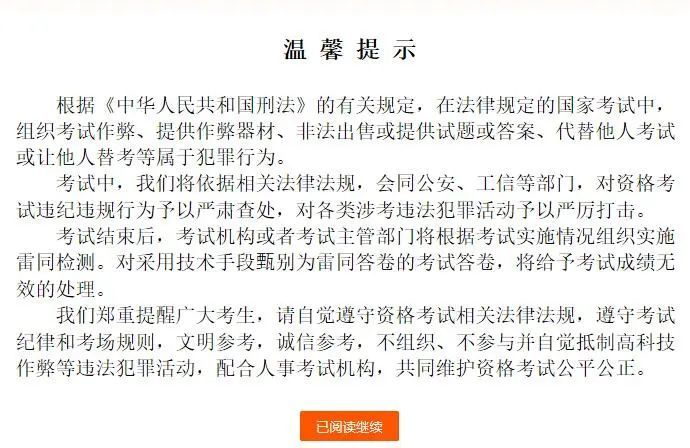 温 馨 提 示

根据《中华人民共和国刑法》的有关规定，在法律规定的国家考试中，组织考试作弊、提供作弊器材、非法出售或提供试题或答案、代替他人考试或让他人替考等属于犯罪行为。

考试中，我们将依据相关法律法规，会同公安、工信等部门，对资格考试违纪违规行为予以严肃查处，对各类涉考违法犯罪活动予以严厉打击。

考试结束后，考试机构或者考试主管部门将根据考试实施情况组织实施雷同检测。对采用技术手段甄别为雷同答卷的考试答卷，将给予考试成绩无效的处理。

我们郑重提醒广大考生，请自觉遵守资格考试相关法律法规，遵守考试纪律和考场规则，文明参考，诚信参考，不组织、不参与并自觉抵制高科技作弊等违法犯罪活动，配合人事考试机构，共同维护资格考试公平公正。

已阅读继续